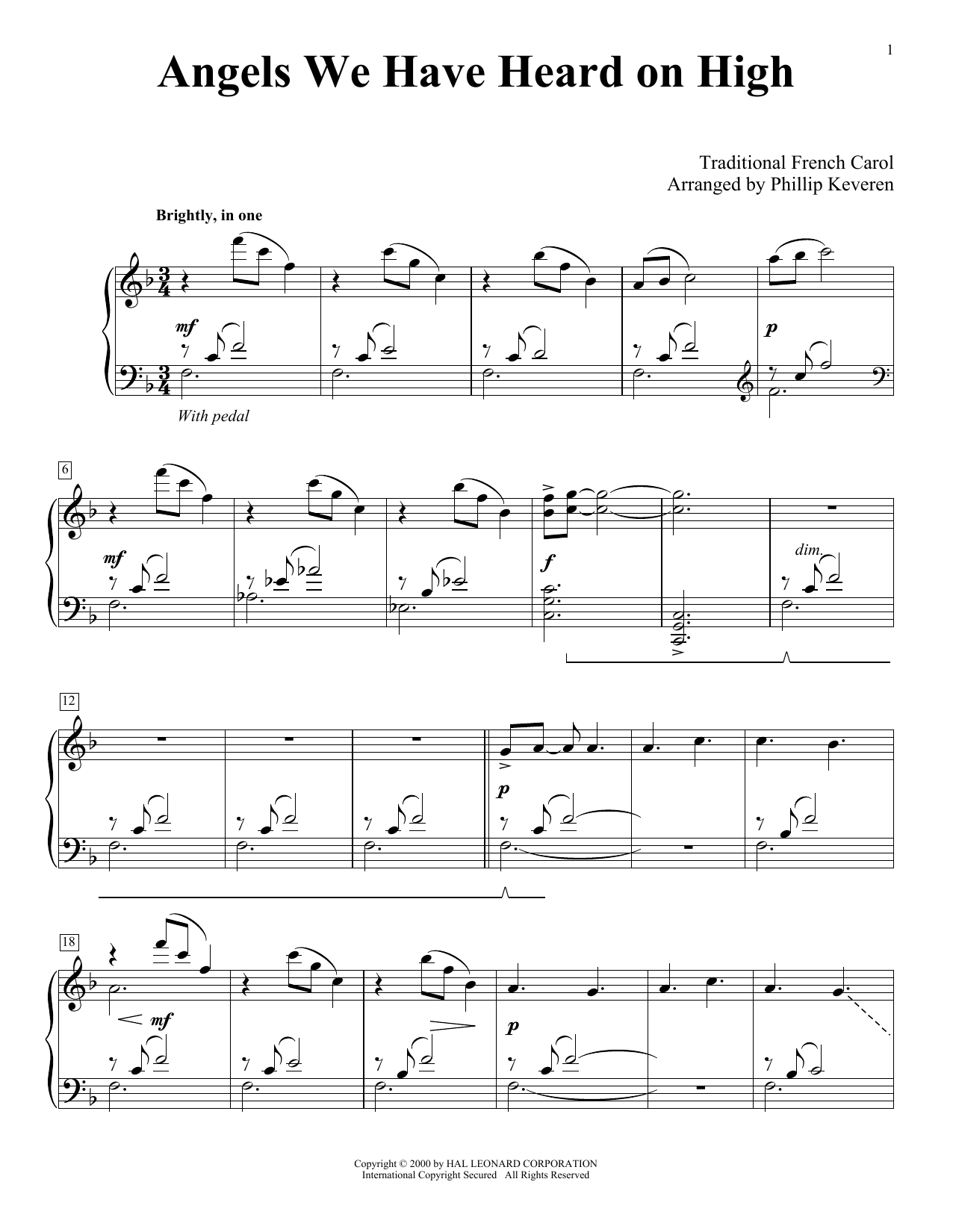 1

Angels We Have Heard on High

Traditional French Carol
Arranged by Phillip Keveren

Brightly, in one

mf

p

With pedal

6

mf

f

dim.

12

p

18

mf

p

Copyright © 2000 by HAL LEONARD CORPORATION
International Copyright Secured All Rights Reserved